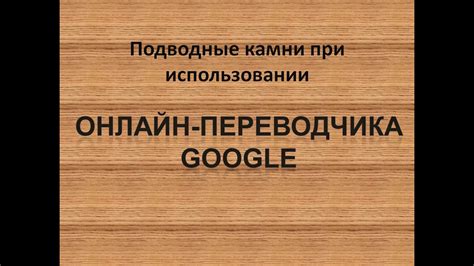 Подводные камни при использовании

ОНЛАЙН-ПЕРЕВОДЧИКА GOOGLE